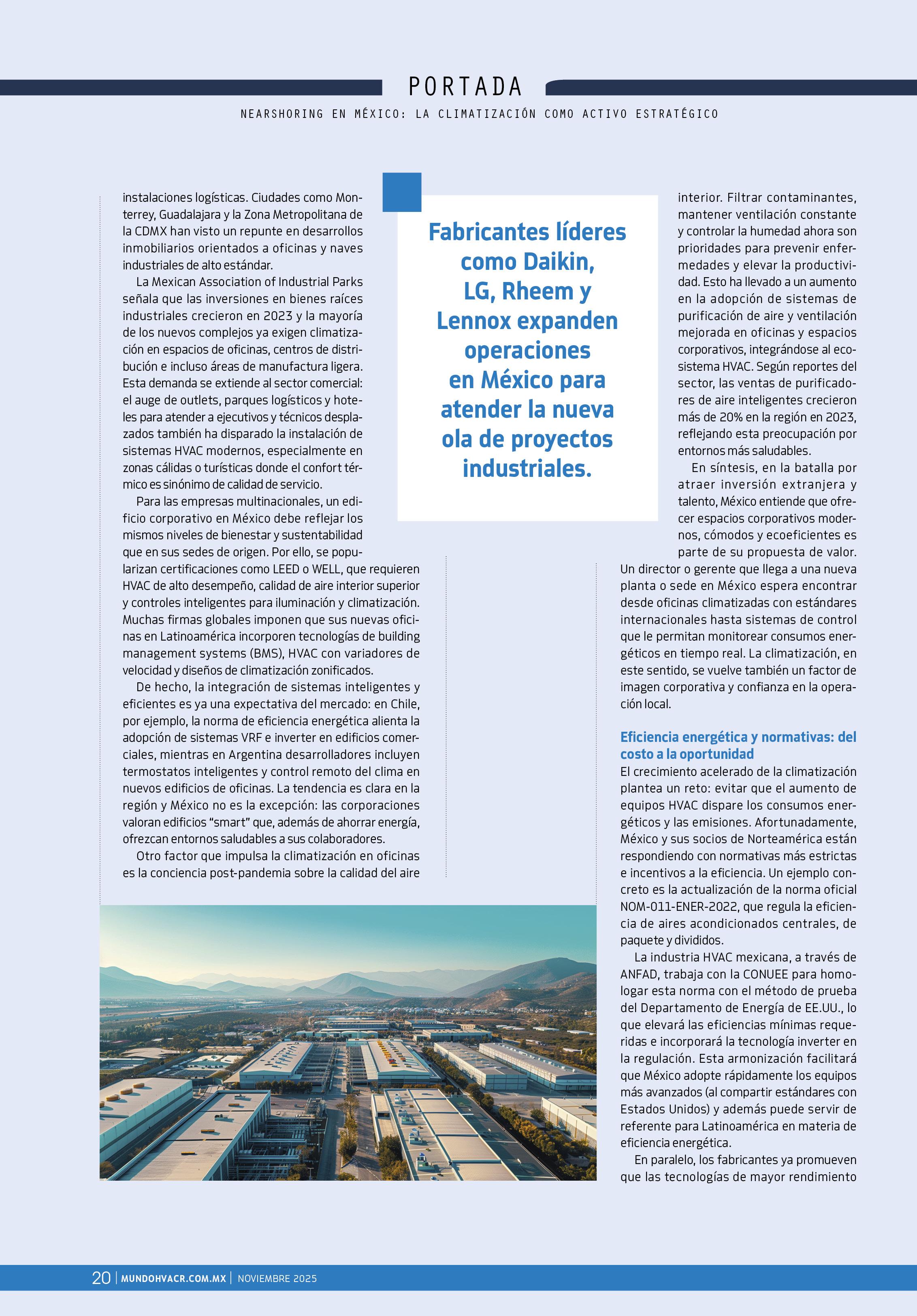 PORTADA

NEARSHORING EN MÉXICO: LA CLIMATIZACIÓN COMO ACTIVO ESTRATÉGICO

instalaciones logísticas. Ciudades como Monterrey, Guadalajara y la Zona Metropolitana de la CDMX han visto un repunte en desarrollos inmobiliarios orientados a oficinas y naves industriales de alto estándar.

La Mexican Association of Industrial Parks señala que las inversiones en bienes raíces industriales crecieron en 2023 y la mayoría de los nuevos complejos ya exigen climatización en espacios de oficinas, centros de distribución e incluso áreas de manufactura ligera. Esta demanda se extiende al sector comercial: el auge de outlets, parques logísticos y hoteles para atender a ejecutivos y técnicos desplazados también ha disparado la instalación de sistemas HVAC modernos, especialmente en zonas cálidas o turísticas donde el confort térmico es sinónimo de calidad de servicio.

Para las empresas multinacionales, un edificio corporativo en México debe reflejar los mismos niveles de bienestar y sustentabilidad que en sus sedes de origen. Por ello, se popularizan certificaciones como LEED o WELL, que requieren HVAC de alto desempeño, calidad de aire interior superior y controles inteligentes para iluminación y climatización. Muchas firmas globales imponen que sus nuevas oficinas en Latinoamérica incorporen tecnologías de building management systems (BMS), HVAC con variadores de velocidad y diseños de climatización zonificados.

De hecho, la integración de sistemas inteligentes y eficientes es ya una expectativa del mercado: en Chile, por ejemplo, la norma de eficiencia energética alienta la adopción de sistemas VRF e inverter en edificios comerciales, mientras en Argentina desarrolladores incluyen termostatos inteligentes y control remoto del clima en nuevos edificios de oficinas. La tendencia es clara en la región y México no es la excepción: las corporaciones valoran edificios “smart” que, además de ahorrar energía, ofrezcan entornos saludables a sus colaboradores.

Otro factor que impulsa la climatización en oficinas es la conciencia post-pandemia sobre la calidad del aire

Fabricantes líderes como Daikin, LG, Rheem y Lennox expanden operaciones en México para atender la nueva ola de proyectos industriales.

interior. Filtrar contaminantes, mantener ventilación constante y controlar la humedad ahora son prioridades para prevenir enfermedades y elevar la productividad. Esto ha llevado a un aumento en la adopción de sistemas de purificación de aire y ventilación mejorada en oficinas y espacios corporativos, integrándose al ecosistema HVAC. Según reportes del sector, las ventas de purificadores de aire inteligentes crecieron más de 20% en la región en 2023, reflejando esta preocupación por entornos más saludables.

En síntesis, en la batalla por atraer inversión extranjera y talento, México entiende que ofrecer espacios corporativos modernos, cómodos y ecoeficientes es parte de su propuesta de valor. Un director o gerente que llega a una nueva planta o sede en México espera encontrar desde oficinas climatizadas con estándares internacionales hasta sistemas de control que le permitan monitorear consumos energéticos en tiempo real. La climatización, en este sentido, se vuelve también un factor de imagen corporativa y confianza en la operación local.

Eficiencia energética y normativas: del costo a la oportunidad
El crecimiento acelerado de la climatización plantea un reto: evitar que el aumento de equipos HVAC dispare los consumos energéticos y las emisiones. Afortunadamente, México y sus socios de Norteamérica están respondiendo con normativas más estrictas e incentivos a la eficiencia. Un ejemplo concreto es la actualización de la norma oficial NOM-011-ENER-2022, que regula la eficiencia de aires acondicionados centrales, de paquete y divididos.

La industria HVAC mexicana, a través de ANFAD, trabaja con la CONUEE para homologar esta norma con el método de prueba del Departamento de Energía de EE.UU., lo que elevará las eficiencias mínimas requeridas e incorporará la tecnología inverter en la regulación. Esta armonización facilitará que México adopte rápidamente los equipos más avanzados (al compartir estándares con Estados Unidos) y además puede servir de referente para Latinoamérica en materia de eficiencia energética.

En paralelo, los fabricantes ya promueven que las tecnologías de mayor rendimiento

20 | MUNDOHVACR.COM.MX | NOVIEMBRE 2025